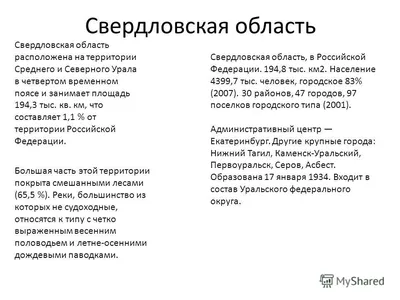 Свердловская область

Свердловская область расположена на территории Среднего и Северного Урала в четвертом временном поясе и занимает площадь 194,3 тыс. кв. км, что составляет 1,1 % от территории Российской Федерации.

Большая часть этой территории покрыта смешанными лесами (65,5 %). Реки, большинство из которых не судоходные, относятся к типу с четко выраженным весенним половодьем и летне-осенними дождевыми паводками.

Свердловская область, в Российской Федерации. 194,8 тыс. км2. Население 4399,7 тыс. человек, городское 83% (2007). 30 районов, 47 городов, 97 поселков городского типа (2001).

Административный центр — Екатеринбург. Другие крупные города: Нижний Тагил, Каменск-Уральский, Первоуральск, Серов, Асбест. Образована 17 января 1934. Входит в состав Уральского федерального округа.

MyShared